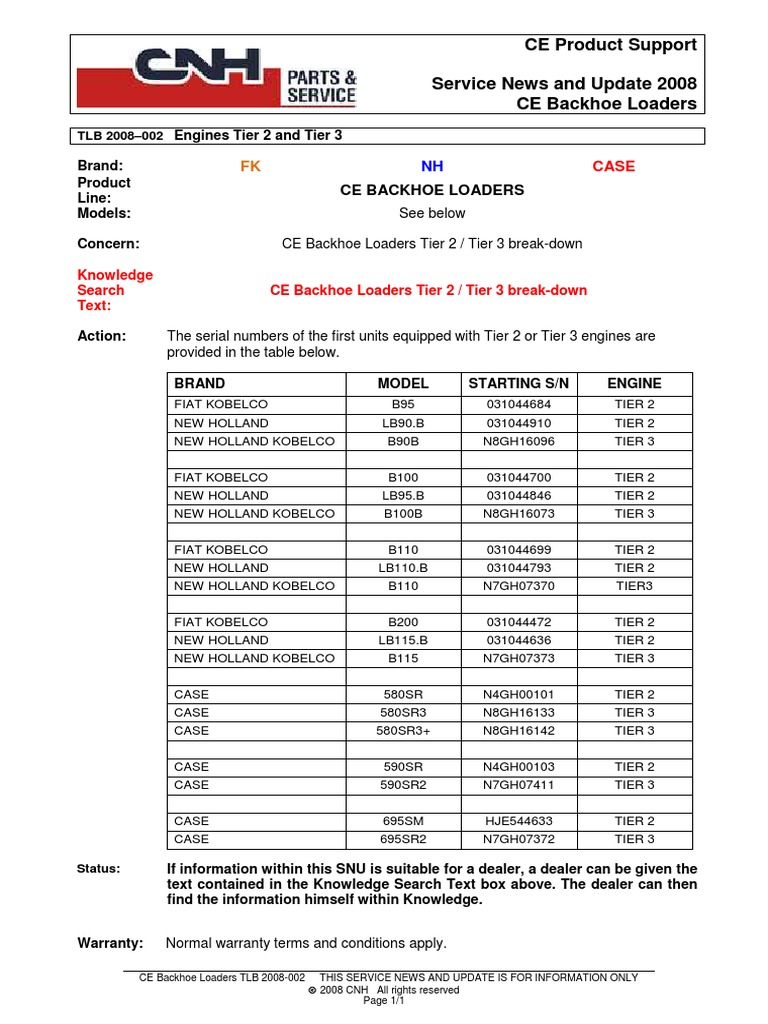 CNH PARTS & SERVICE

CE Product Support

Service News and Update 2008
CE Backhoe Loaders

TLB 2008–002 Engines Tier 2 and Tier 3

Brand: FK NH CASE

Product Line: CE BACKHOE LOADERS

Models: See below

Concern: CE Backhoe Loaders Tier 2 / Tier 3 break-down

Knowledge Search Text: CE Backhoe Loaders Tier 2 / Tier 3 break-down

Action: The serial numbers of the first units equipped with Tier 2 or Tier 3 engines are provided in the table below.

| BRAND | MODEL | STARTING S/N | ENGINE |
|---|---|---|---|
| FIAT KOBELCO | B95 | 031044684 | TIER 2 |
| NEW HOLLAND | LB90.B | 031044910 | TIER 2 |
| NEW HOLLAND KOBELCO | B90B | N8GH16096 | TIER 3 |
| | | | |
| FIAT KOBELCO | B100 | 031044700 | TIER 2 |
| NEW HOLLAND | LB95.B | 031044846 | TIER 2 |
| NEW HOLLAND KOBELCO | B100B | N8GH16073 | TIER 3 |
| | | | |
| FIAT KOBELCO | B110 | 031044699 | TIER 2 |
| NEW HOLLAND | LB110.B | 031044793 | TIER 2 |
| NEW HOLLAND KOBELCO | B110 | N7GH07370 | TIER3 |
| | | | |
| FIAT KOBELCO | B200 | 031044472 | TIER 2 |
| NEW HOLLAND | LB115.B | 031044636 | TIER 2 |
| NEW HOLLAND KOBELCO | B115 | N7GH07373 | TIER 3 |
| | | | |
| CASE | 580SR | N4GH00101 | TIER 2 |
| CASE | 580SR3 | N8GH16133 | TIER 3 |
| CASE | 580SR3+ | N8GH16142 | TIER 3 |
| | | | |
| CASE | 590SR | N4GH00103 | TIER 2 |
| CASE | 590SR2 | N7GH07411 | TIER 3 |
| | | | |
| CASE | 695SM | HJE544633 | TIER 2 |
| CASE | 695SR2 | N7GH07372 | TIER 3 |

Status: If information within this SNU is suitable for a dealer, a dealer can be given the text contained in the Knowledge Search Text box above. The dealer can then find the information himself within Knowledge.

Warranty: Normal warranty terms and conditions apply.

CE Backhoe Loaders TLB 2008-002 THIS SERVICE NEWS AND UPDATE IS FOR INFORMATION ONLY
© 2008 CNH All rights reserved
Page 1/1